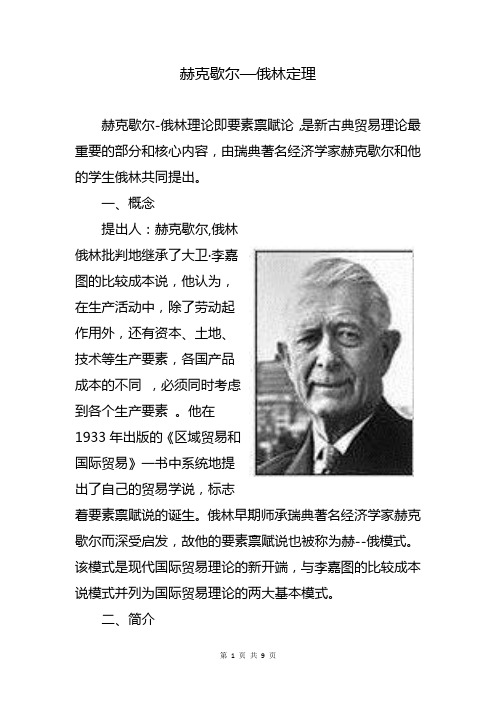 赫克歇尔—俄林定理

赫克歇尔-俄林理论即要素禀赋论，是新古典贸易理论最重要的部分和核心内容，由瑞典著名经济学家赫克歇尔和他的学生俄林共同提出。

一、概念

提出人：赫克歇尔,俄林

俄林批判地继承了大卫·李嘉图的比较成本说，他认为，在生产活动中，除了劳动起作用外，还有资本、土地、技术等生产要素，各国产品成本的不同 ，必须同时考虑到各个生产要素 。他在1933 年出版的《区域贸易和国际贸易》一书中系统地提出了自己的贸易学说，标志着要素禀赋说的诞生。俄林早期师承瑞典著名经济学家赫克歇尔而深受启发，故他的要素禀赋说也被称为赫--俄模式。该模式是现代国际贸易理论的新开端，与李嘉图的比较成本说模式并列为国际贸易理论的两大基本模式。

二、简介

第 1 页 共 9 页